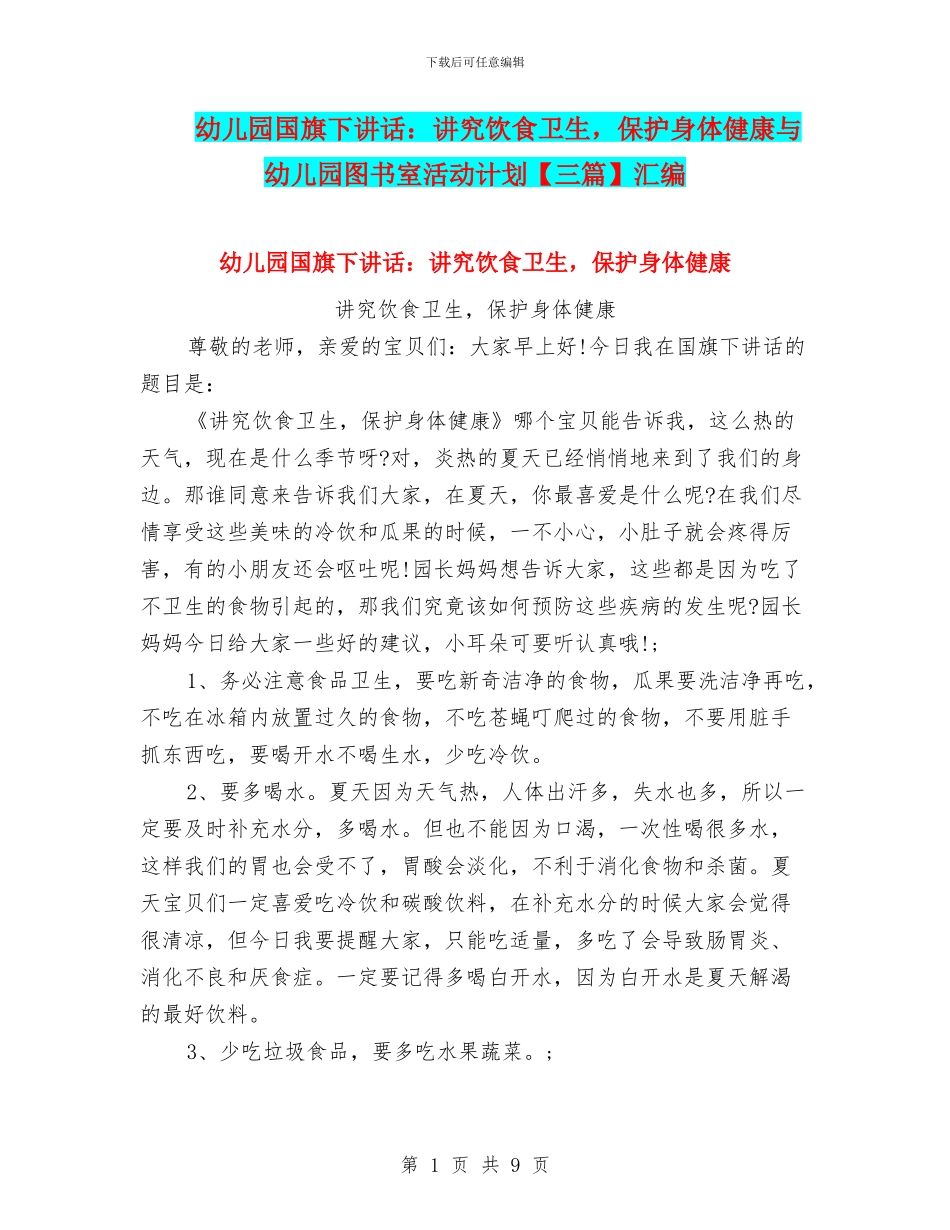 下载后可任意编辑

幼儿园国旗下讲话：讲究饮食卫生，保护身体健康与幼儿园图书室活动计划【三篇】汇编

幼儿园国旗下讲话：讲究饮食卫生，保护身体健康

讲究饮食卫生，保护身体健康

尊敬的老师，亲爱的宝贝们：大家早上好!今日我在国旗下讲话的题目是：

《讲究饮食卫生，保护身体健康》哪个宝贝能告诉我，这么热的天气，现在是什么季节呀?对，炎热的夏天已经悄悄地来到了我们的身边。那谁同意来告诉我们大家，在夏天，你最喜爱是什么呢?在我们尽情享受这些美味的冷饮和瓜果的时候，一不小心，小肚子就会疼得厉害，有的小朋友还会呕吐呢!园长妈妈想告诉大家，这些都是因为吃了不卫生的食物引起的，那我们究竟该如何预防这些疾病的发生呢?园长妈妈今日给大家一些好的建议，小耳朵可要听认真哦!；

1、务必注意食品卫生，要吃新奇洁净的食物，瓜果要洗洁净再吃，不吃在冰箱内放置过久的食物，不吃苍蝇叮爬过的食物，不要用脏手抓东西吃，要喝开水不喝生水，少吃冷饮。

2、要多喝水。夏天因为天气热，人体出汗多，失水也多，所以一定要及时补充水分，多喝水。但也不能因为口渴，一次性喝很多水，这样我们的胃也会受不了，胃酸会淡化，不利于消化食物和杀菌。夏天宝贝们一定喜爱吃冷饮和碳酸饮料，在补充水分的时候大家会觉得很清凉，但今日我要提醒大家，只能吃适量，多吃了会导致肠胃炎、消化不良和厌食症。一定要记得多喝白开水，因为白开水是夏天解渴的最好饮料。

3、少吃垃圾食品，要多吃水果蔬菜。；

第 1 页 共 9 页